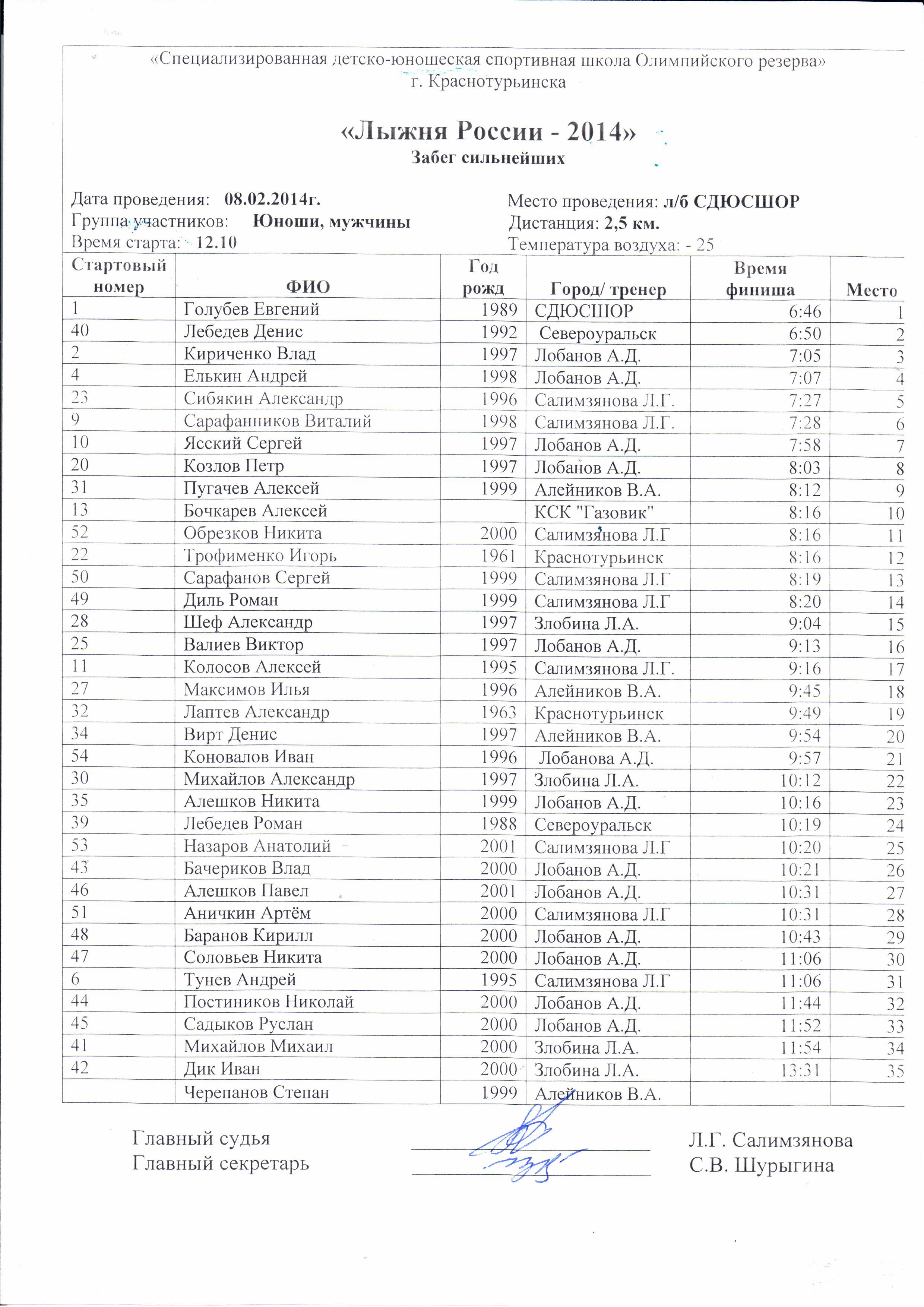 «Специализированная детско-юношеская спортивная школа Олимпийского резерва»
г. Краснотурьинска

«Лыжня России - 2014»
Забег сильнейших

Дата проведения: 08.02.2014г.
Группа участников: Юноши, мужчины
Время старта: 12.10

Место проведения: л/б СДЮСШОР
Дистанция: 2,5 км.
Температура воздуха: - 25

| Стартовый номер | ФИО | Год рожд | Город/ тренер | Время финиша | Место |
|---|---|---|---|---|---|
| 1 | Голубев Евгений | 1989 | СДЮСШОР | 6:46 | 1 |
| 40 | Лебедев Денис | 1992 | Североуральск | 6:50 | 2 |
| 2 | Кириченко Влад | 1997 | Лобанов А.Д. | 7:05 | 3 |
| 4 | Елькин Андрей | 1998 | Лобанов А.Д. | 7:07 | 4 |
| 23 | Сибякин Александр | 1996 | Салимзянова Л.Г. | 7:27 | 5 |
| 9 | Сарафанников Виталий | 1998 | Салимзянова Л.Г. | 7:28 | 6 |
| 10 | Ясский Сергей | 1997 | Лобанов А.Д. | 7:58 | 7 |
| 20 | Козлов Петр | 1997 | Лобанов А.Д. | 8:03 | 8 |
| 31 | Пугачев Алексей | 1999 | Алейников В.А. | 8:12 | 9 |
| 13 | Бочкарев Алексей | | КСК "Газовик" | 8:16 | 10 |
| 52 | Обрезков Никита | 2000 | Салимзянова Л.Г | 8:16 | 11 |
| 22 | Трофименко Игорь | 1961 | Краснотурьинск | 8:16 | 12 |
| 50 | Сарафанов Сергей | 1999 | Салимзянова Л.Г | 8:19 | 13 |
| 49 | Диль Роман | 1999 | Салимзянова Л.Г | 8:20 | 14 |
| 28 | Шеф Александр | 1997 | Злобина Л.А. | 9:04 | 15 |
| 25 | Валиев Виктор | 1997 | Лобанов А.Д. | 9:13 | 16 |
| 11 | Колосов Алексей | 1995 | Салимзянова Л.Г. | 9:16 | 17 |
| 27 | Максимов Илья | 1996 | Алейников В.А. | 9:45 | 18 |
| 32 | Лаптев Александр | 1963 | Краснотурьинск | 9:49 | 19 |
| 34 | Вирт Денис | 1997 | Алейников В.А. | 9:54 | 20 |
| 54 | Коновалов Иван | 1996 | Лобанова А.Д. | 9:57 | 21 |
| 30 | Михайлов Александр | 1997 | Злобина Л.А. | 10:12 | 22 |
| 35 | Алешков Никита | 1999 | Лобанов А.Д. | 10:16 | 23 |
| 39 | Лебедев Роман | 1988 | Североуральск | 10:19 | 24 |
| 53 | Назаров Анатолий | 2001 | Салимзянова Л.Г | 10:20 | 25 |
| 43 | Бачериков Влад | 2000 | Лобанов А.Д. | 10:21 | 26 |
| 46 | Алешков Павел | 2001 | Лобанов А.Д. | 10:31 | 27 |
| 51 | Аничкин Артём | 2000 | Салимзянова Л.Г | 10:31 | 28 |
| 48 | Баранов Кирилл | 2000 | Лобанов А.Д. | 10:43 | 29 |
| 47 | Соловьев Никита | 2000 | Лобанов А.Д. | 11:06 | 30 |
| 6 | Тунев Андрей | 1995 | Салимзянова Л.Г | 11:06 | 31 |
| 44 | Постиников Николай | 2000 | Лобанов А.Д. | 11:44 | 32 |
| 45 | Садыков Руслан | 2000 | Лобанов А.Д. | 11:52 | 33 |
| 41 | Михайлов Михаил | 2000 | Злобина Л.А. | 11:54 | 34 |
| 42 | Дик Иван | 2000 | Злобина Л.А. | 13:31 | 35 |
| | Черепанов Степан | 1999 | Алейников В.А. | | |

Главный судья Л.Г. Салимзянова
Главный секретарь С.В. Шурыгина